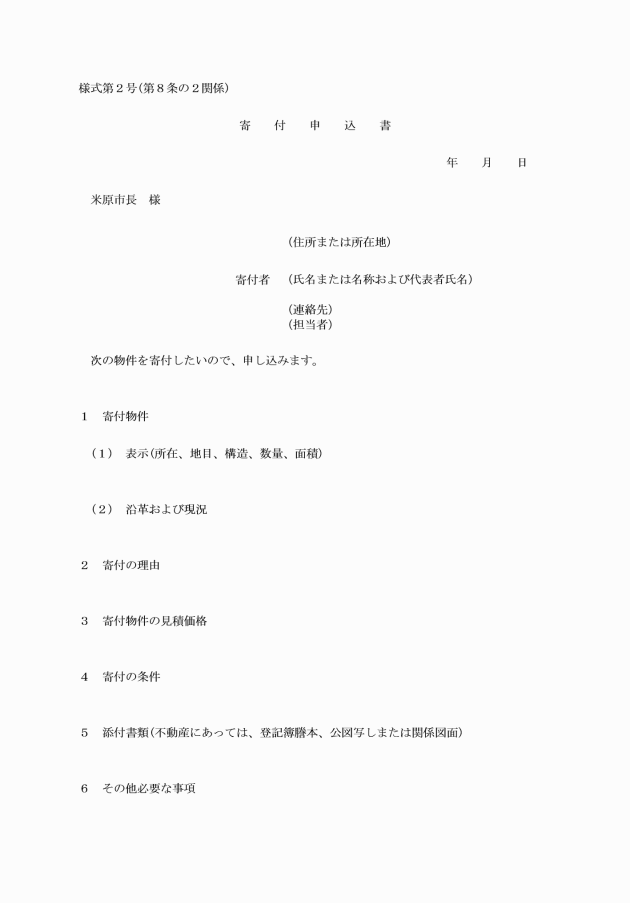 様式第2号(第8条の2関係)

寄 付 申 込 書

年 月 日

米原市長 様

(住所または所在地)

寄付者 (氏名または名称および代表者氏名)

(連絡先)
(担当者)

次の物件を寄付したいので、申し込みます。

1 寄付物件

(1) 表示(所在、地目、構造、数量、面積)

(2) 沿革および現況

2 寄付の理由

3 寄付物件の見積価格

4 寄付の条件

5 添付書類(不動産にあっては、登記簿謄本、公図写しまたは関係図面)

6 その他必要な事項